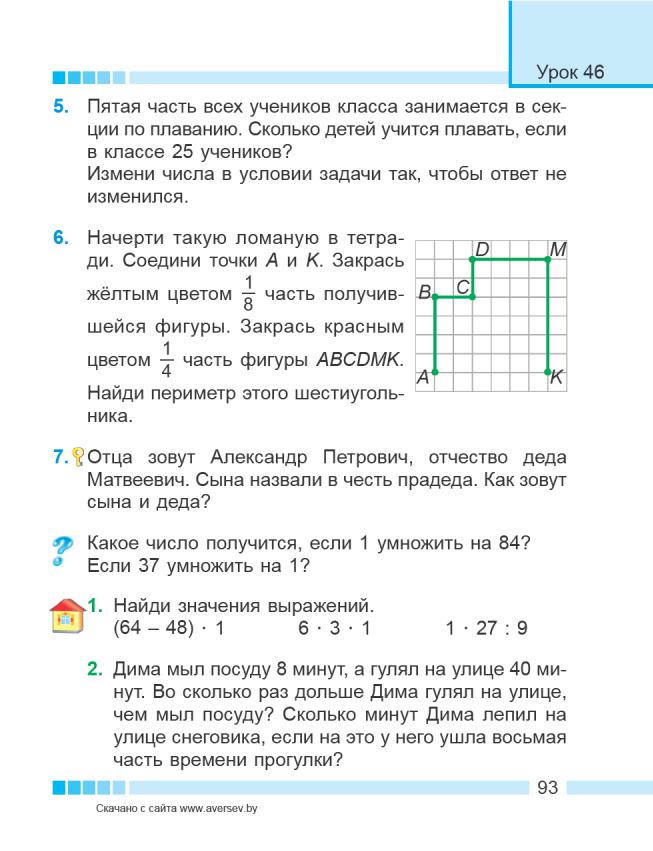 Урок 46

5. Пятая часть всех учеников класса занимается в секции по плаванию. Сколько детей учится плавать, если в классе 25 учеников?
Измени числа в условии задачи так, чтобы ответ не изменился.

6. Начерти такую ломаную в тетради. Соедини точки $A$ и $K$. Закрась жёлтым цветом $\frac{1}{8}$ часть получившейся фигуры. Закрась красным цветом $\frac{1}{4}$ часть фигуры $ABCDMK$. Найди периметр этого шестиугольника.

D M
B C
A K

7. Отца зовут Александр Петрович, отчество деда Матвеевич. Сына назвали в честь прадеда. Как зовут сына и деда?

Какое число получится, если 1 умножить на 84? Если 37 умножить на 1?

1. Найди значения выражений.
$(64 - 48) \cdot 1$    $6 \cdot 3 \cdot 1$    $1 \cdot 27 : 9$

2. Дима мыл посуду 8 минут, а гулял на улице 40 минут. Во сколько раз дольше Дима гулял на улице, чем мыл посуду? Сколько минут Дима лепил на улице снеговика, если на это у него ушла восьмая часть времени прогулки?

93

Скачано с сайта www.aversev.by